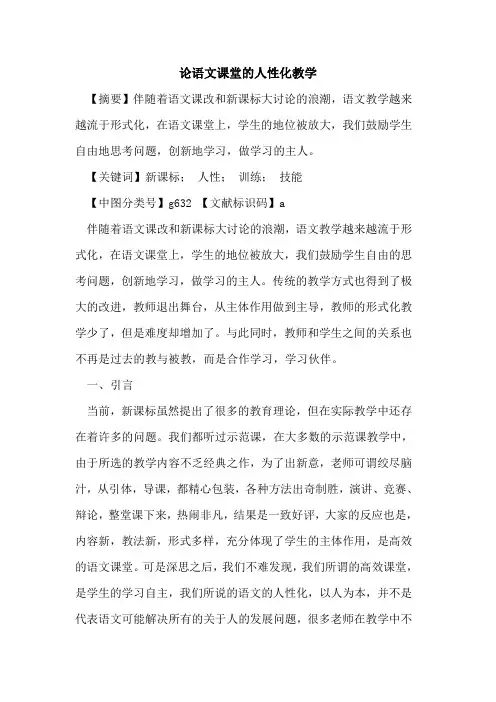 论语文课堂的人性化教学

【摘要】伴随着语文课改和新课标大讨论的浪潮，语文教学越来越流于形式化，在语文课堂上，学生的地位被放大，我们鼓励学生自由地思考问题，创新地学习，做学习的主人。

【关键词】新课标； 人性； 训练； 技能

【中图分类号】g632 【文献标识码】a

伴随着语文课改和新课标大讨论的浪潮，语文教学越来越流于形式化，在语文课堂上，学生的地位被放大，我们鼓励学生自由的思考问题，创新地学习，做学习的主人。传统的教学方式也得到了极大的改进，教师退出舞台，从主体作用做到主导，教师的形式化教学少了，但是难度却增加了。与此同时，教师和学生之间的关系也不再是过去的教与被教，而是合作学习，学习伙伴。

一、引言

当前，新课标虽然提出了很多的教育理论，但在实际教学中还存在着许多的问题。我们都听过示范课，在大多数的示范课教学中，由于所选的教学内容不乏经典之作，为了出新意，老师可谓绞尽脑汁，从引体，导课，都精心包装，各种方法出奇制胜，演讲、竞赛、辩论，整堂课下来，热闹非凡，结果是一致好评，大家的反应也是，内容新，教法新，形式多样，充分体现了学生的主体作用，是高效的语文课堂。可是深思之后，我们不难发现，我们所谓的高效课堂，是学生的学习自主，我们所说的语文的人性化，以人为本，并不是代表语文可能解决所有的关于人的发展问题，很多老师在教学中不